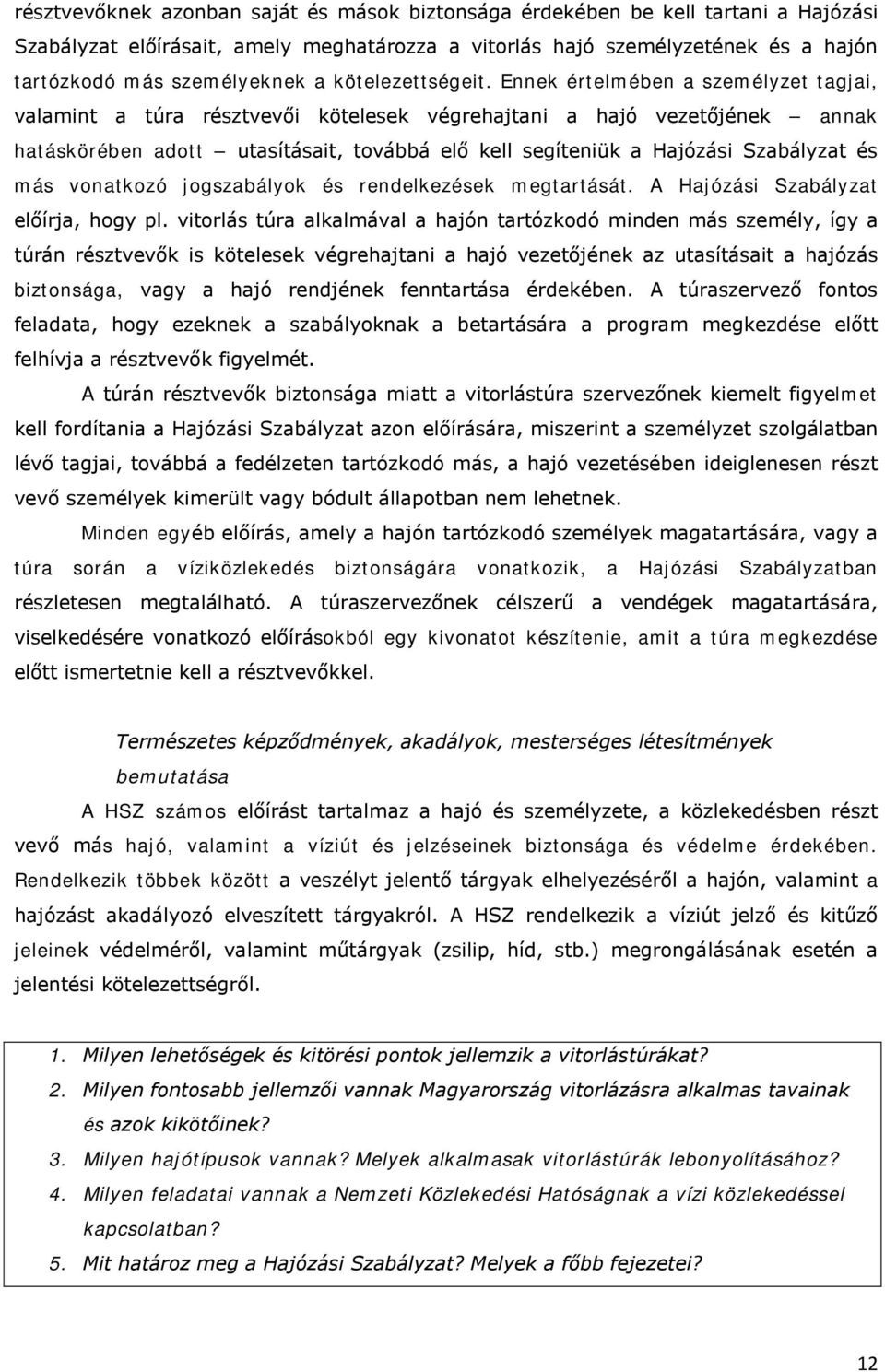 résztvevőknek azonban saját és mások biztonsága érdekében be kell tartani a Hajózási Szabályzat előírásait, amely meghatározza a vitorlás hajó személyzetének és a hajón tartózkodó más személyeknek a kötelezettségeit. Ennek értelmében a személyzet tagjai, valamint a túra résztvevői kötelesek végrehajtani a hajó vezetőjének – annak hatáskörében adott – utasításait, továbbá elő kell segíteniük a Hajózási Szabályzat és más vonatkozó jogszabályok és rendelkezések megtartását. A Hajózási Szabályzat előírja, hogy pl. vitorlás túra alkalmával a hajón tartózkodó minden más személy, így a túrán résztvevők is kötelesek végrehajtani a hajó vezetőjének az utasításait a hajózás biztonsága, vagy a hajó rendjének fenntartása érdekében. A túraszervező fontos feladata, hogy ezeknek a szabályoknak a betartására a program megkezdése előtt felhívja a résztvevők figyelmét.

A túrán résztvevők biztonsága miatt a vitorlástúra szervezőnek kiemelt figyelmet kell fordítania a Hajózási Szabályzat azon előírására, miszerint a személyzet szolgálatban lévő tagjai, továbbá a fedélzeten tartózkodó más, a hajó vezetésében ideiglenesen részt vevő személyek kimerült vagy bódult állapotban nem lehetnek.

Minden egyéb előírás, amely a hajón tartózkodó személyek magatartására, vagy a túra során a víziközlekedés biztonságára vonatkozik, a Hajózási Szabályzatban részletesen megtalálható. A túraszervezőnek célszerű a vendégek magatartására, viselkedésére vonatkozó előírásokból egy kivonatot készítenie, amit a túra megkezdése előtt ismertetnie kell a résztvevőkkel.

Természetes képződmények, akadályok, mesterséges létesítmények bemutatása

A HSZ számos előírást tartalmaz a hajó és személyzete, a közlekedésben részt vevő más hajó, valamint a víziút és jelzéseinek biztonsága és védelme érdekében. Rendelkezik többek között a veszélyt jelentő tárgyak elhelyezéséről a hajón, valamint a hajózást akadályozó elveszített tárgyakról. A HSZ rendelkezik a víziút jelző és kitűző jeleinek védelméről, valamint műtárgyak (zsilip, híd, stb.) megrongálásának esetén a jelentési kötelezettségről.

1. Milyen lehetőségek és kitörési pontok jellemzik a vitorlástúrákat?
2. Milyen fontosabb jellemzői vannak Magyarország vitorlázásra alkalmas tavainak és azok kikötőinek?
3. Milyen hajótípusok vannak? Melyek alkalmasak vitorlástúrák lebonyolításához?
4. Milyen feladatai vannak a Nemzeti Közlekedési Hatóságnak a vízi közlekedéssel kapcsolatban?
5. Mit határoz meg a Hajózási Szabályzat? Melyek a főbb fejezetei?

12